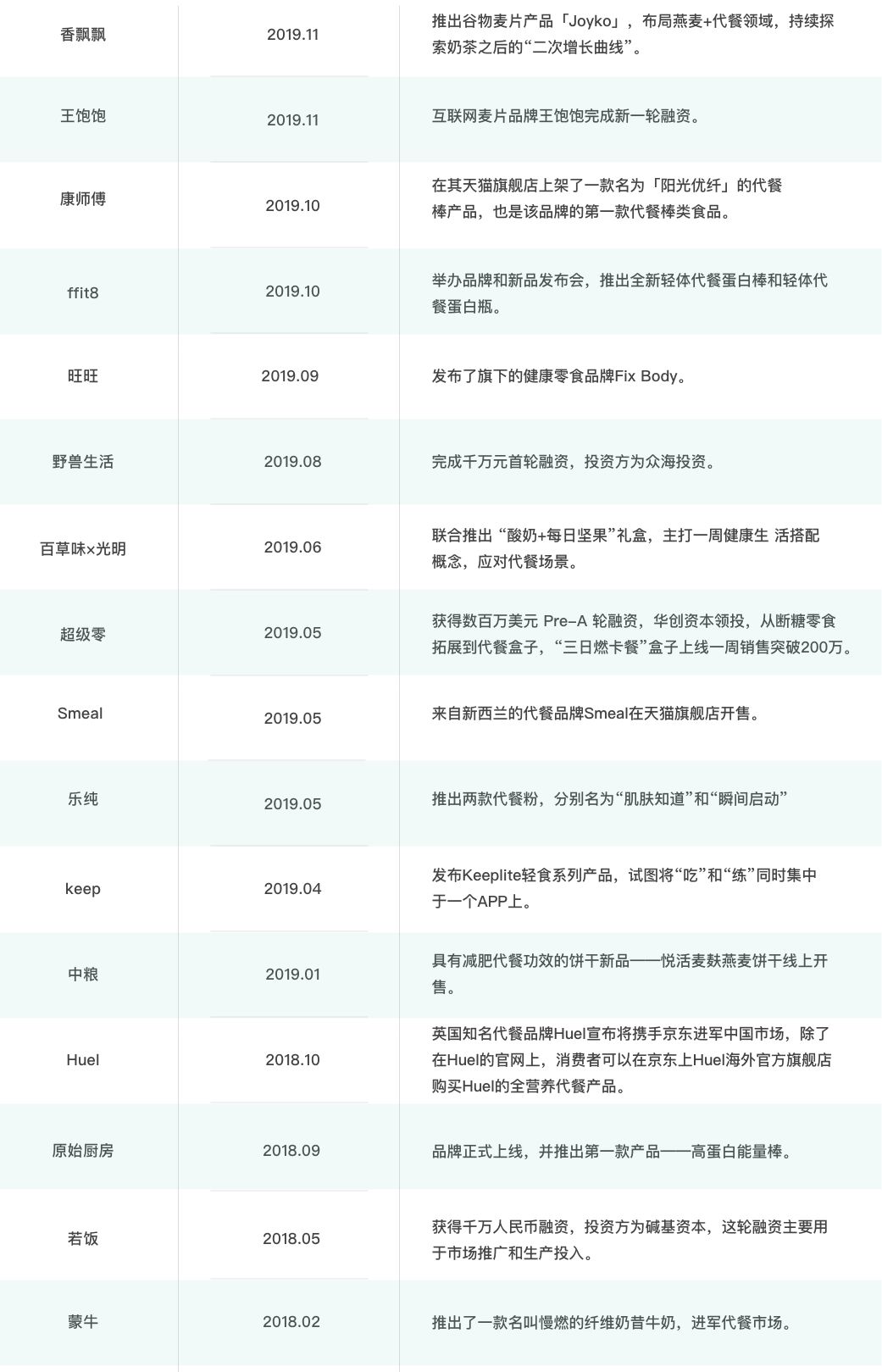 | 香飘飘 | 2019.11 | 推出谷物麦片产品「Joyko」，布局燕麦+代餐领域，持续探索奶茶之后的“二次增长曲线”。 |
|---|---|---|
| 王饱饱 | 2019.11 | 互联网麦片品牌王饱饱完成新一轮融资。 |
| 康师傅 | 2019.10 | 在其天猫旗舰店上架了一款名为「阳光优纤」的代餐棒产品，也是该品牌的第一款代餐棒类食品。 |
| ffit8 | 2019.10 | 举办品牌和新品发布会，推出全新轻体代餐蛋白棒和轻体代餐蛋白瓶。 |
| 旺旺 | 2019.09 | 发布了旗下的健康零食品牌Fix Body。 |
| 野兽生活 | 2019.08 | 完成千万元首轮融资，投资方为众海投资。 |
| 百草味×光明 | 2019.06 | 联合推出“酸奶+每日坚果”礼盒，主打一周健康生 活搭配概念，应对代餐场景。 |
| 超级零 | 2019.05 | 获得数百万美元 Pre-A 轮融资，华创资本领投，从断糖零食拓展到代餐盒子，“三日燃卡餐”盒子上线一周销售突破200万。 |
| Smeal | 2019.05 | 来自新西兰的代餐品牌Smeal在天猫旗舰店开售。 |
| 乐纯 | 2019.05 | 推出两款代餐粉，分别名为“肌肤知道”和“瞬间启动” |
| keep | 2019.04 | 发布Keeplite轻食系列产品，试图将“吃”和“练”同时集中于一个APP上。 |
| 中粮 | 2019.01 | 具有减肥代餐功效的饼干新品——悦活麦麸燕麦饼干线上开售。 |
| Huel | 2018.10 | 英国知名代餐品牌Huel宣布将携手京东进军中国市场，除了在Huel的官网上，消费者可以在京东上Huel海外官方旗舰店购买Huel的全营养代餐产品。 |
| 原始厨房 | 2018.09 | 品牌正式上线，并推出第一款产品——高蛋白能量棒。 |
| 若饭 | 2018.05 | 获得千万人民币融资，投资方为碱基资本，这轮融资主要用于市场推广和生产投入。 |
| 蒙牛 | 2018.02 | 推出了一款名叫慢燃的纤维奶昔牛奶，进军代餐市场。 |